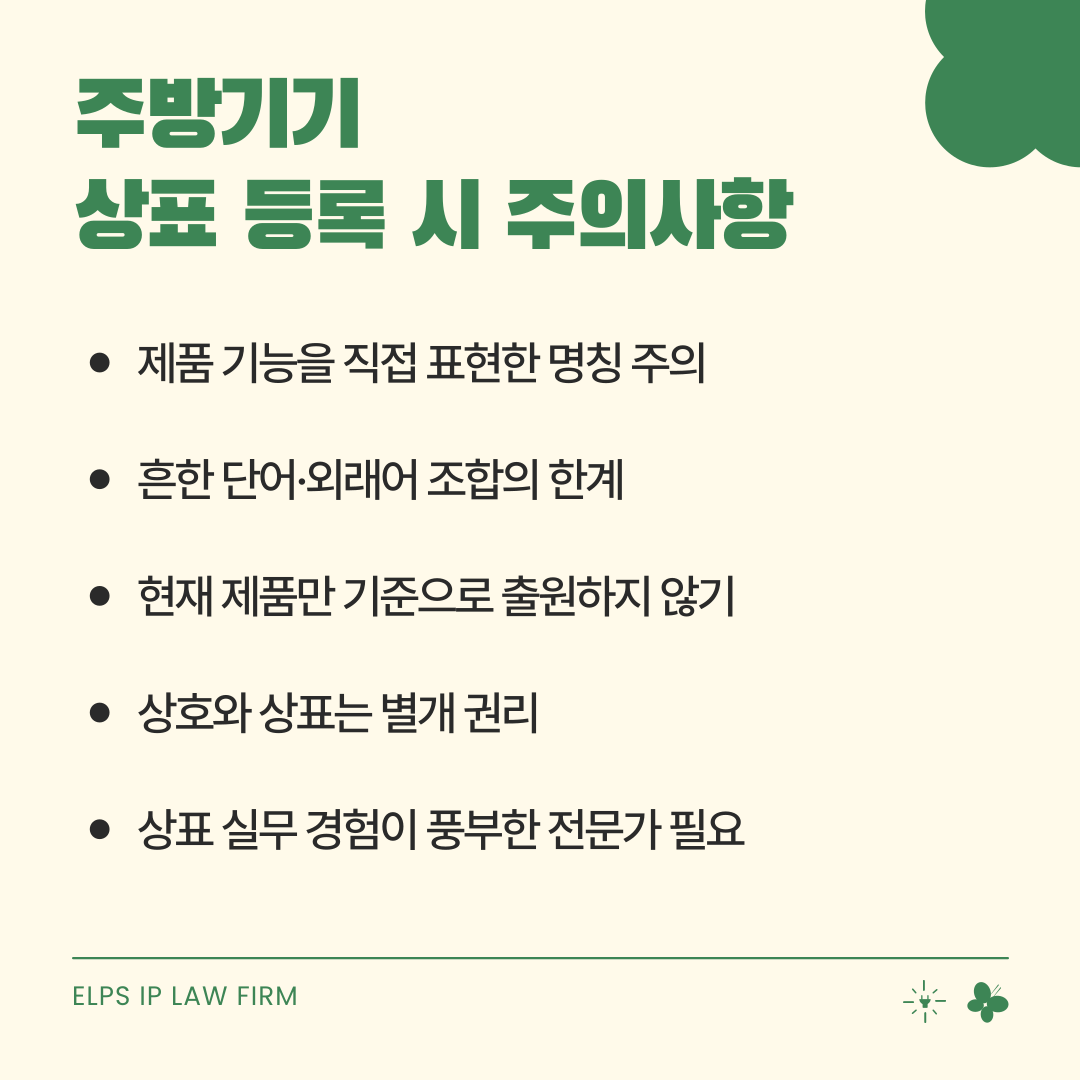 주방기기
상표 등록 시 주의사항

• 제품 기능을 직접 표현한 명칭 주의

• 흔한 단어·외래어 조합의 한계

• 현재 제품만 기준으로 출원하지 않기

• 상호와 상표는 별개 권리

• 상표 실무 경험이 풍부한 전문가 필요

ELPS IP LAW FIRM